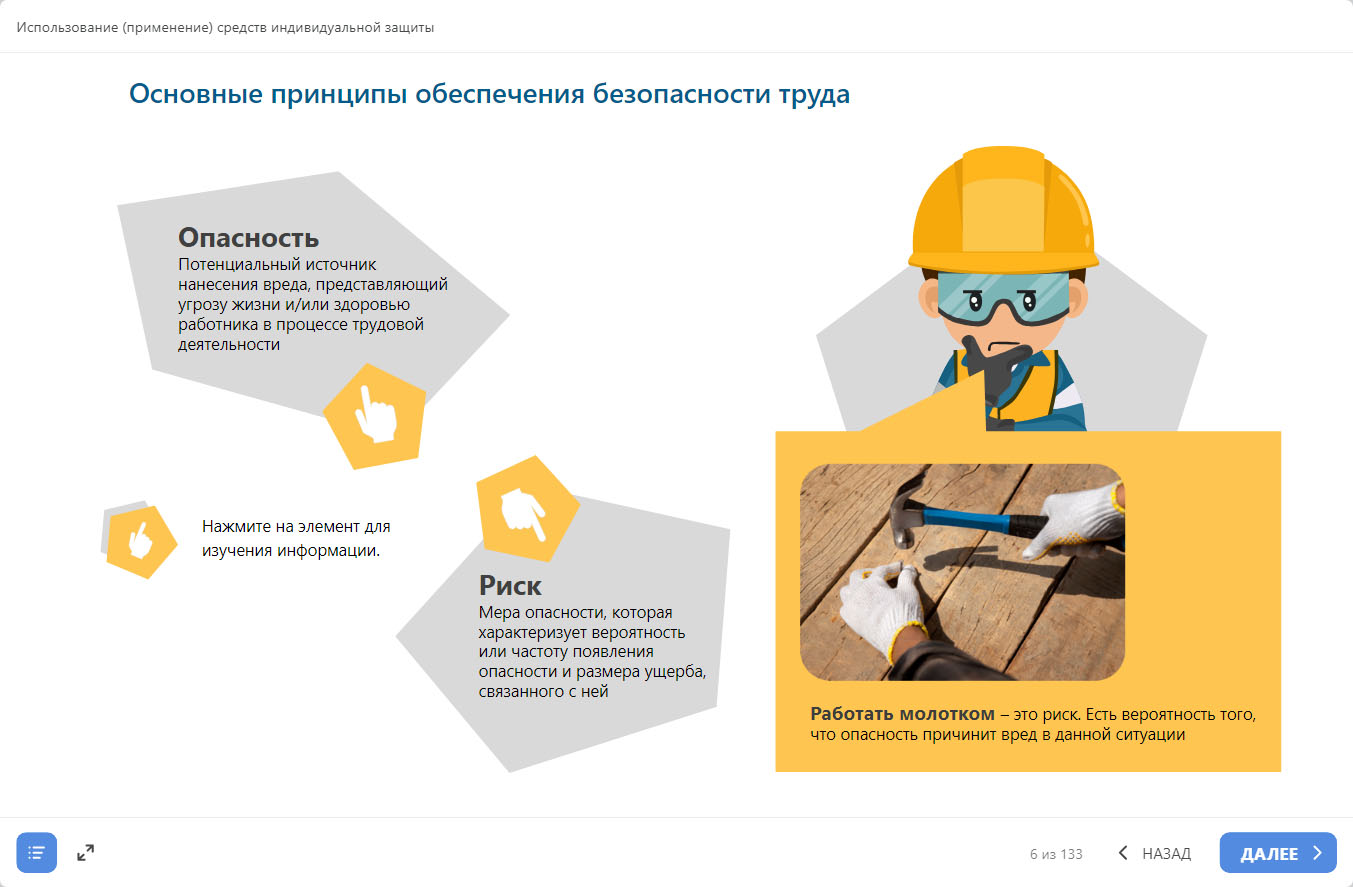 Использование (применение) средств индивидуальной защиты

Основные принципы обеспечения безопасности труда

Опасность
Потенциальный источник нанесения вреда, представляющий угрозу жизни и/или здоровью работника в процессе трудовой деятельности

Нажмите на элемент для изучения информации.

Риск
Мера опасности, которая характеризует вероятность или частоту появления опасности и размера ущерба, связанного с ней

Работать молотком – это риск. Есть вероятность того, что опасность причинит вред в данной ситуации

6 из 133

НАЗАД

ДАЛЕЕ